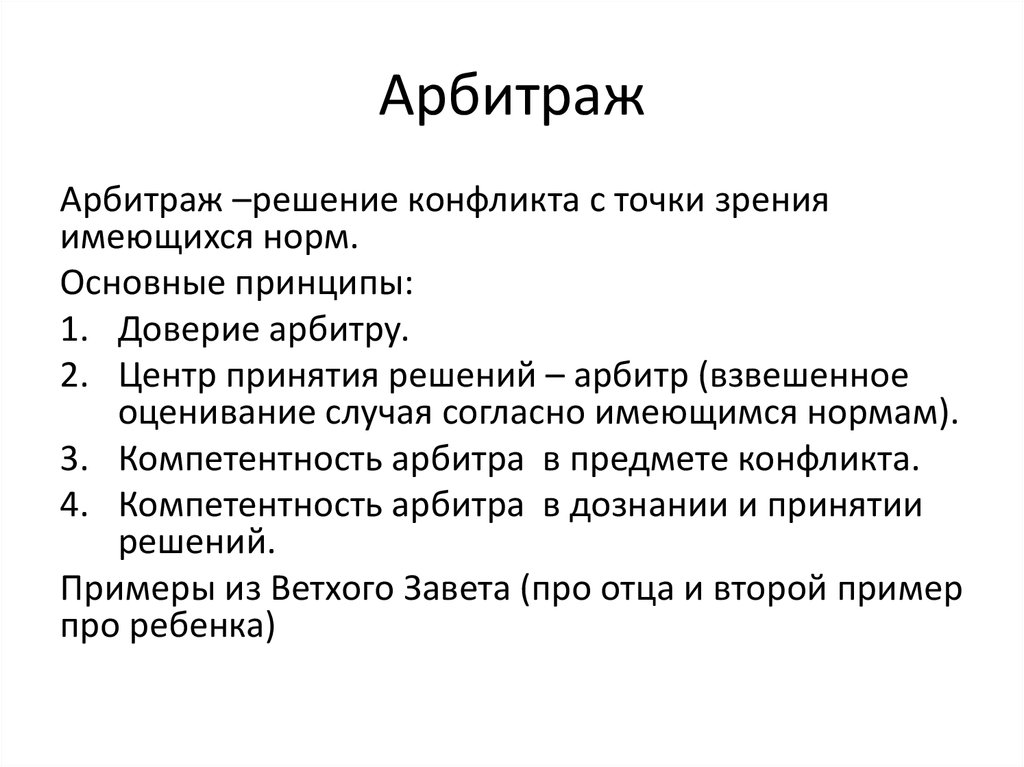 Арбитраж

Арбитраж –решение конфликта с точки зрения имеющихся норм.

Основные принципы:

1. Доверие арбитру.
2. Центр принятия решений – арбитр (взвешенное оценивание случая согласно имеющимся нормам).
3. Компетентность арбитра в предмете конфликта.
4. Компетентность арбитра в дознании и принятии решений.

Примеры из Ветхого Завета (про отца и второй пример про ребенка)